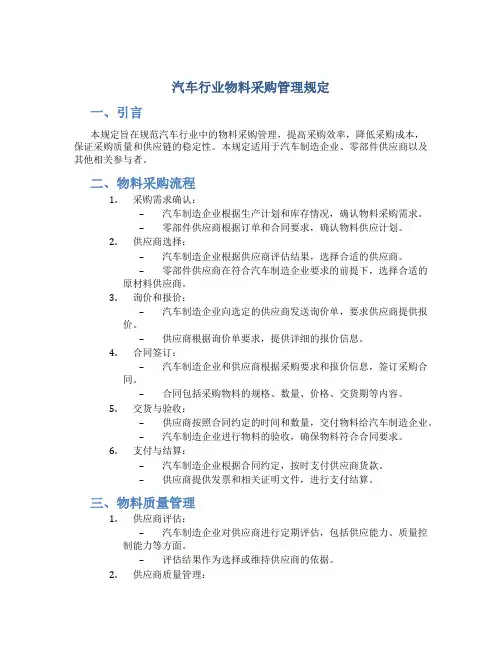 汽车行业物料采购管理规定

一、引言

本规定旨在规范汽车行业中的物料采购管理，提高采购效率，降低采购成本，保证采购质量和供应链的稳定性。本规定适用于汽车制造企业、零部件供应商以及其他相关参与者。

二、物料采购流程

1. 采购需求确认：
– 汽车制造企业根据生产计划和库存情况，确认物料采购需求。
– 零部件供应商根据订单和合同要求，确认物料供应计划。

2. 供应商选择：
– 汽车制造企业根据供应商评估结果，选择合适的供应商。
– 零部件供应商在符合汽车制造企业要求的前提下，选择合适的原材料供应商。

3. 询价和报价：
– 汽车制造企业向选定的供应商发送询价单，要求供应商提供报价。
– 供应商根据询价单要求，提供详细的报价信息。

4. 合同签订：
– 汽车制造企业和供应商根据采购要求和报价信息，签订采购合同。
– 合同包括采购物料的规格、数量、价格、交货期等内容。

5. 交货与验收：
– 供应商按照合同约定的时间和数量，交付物料给汽车制造企业。
– 汽车制造企业进行物料的验收，确保物料符合合同要求。

6. 支付与结算：
– 汽车制造企业根据合同约定，按时支付供应商货款。
– 供应商提供发票和相关证明文件，进行支付结算。

三、物料质量管理

1. 供应商评估：
– 汽车制造企业对供应商进行定期评估，包括供应能力、质量控制能力等方面。
– 评估结果作为选择或维持供应商的依据。

2. 供应商质量管理：